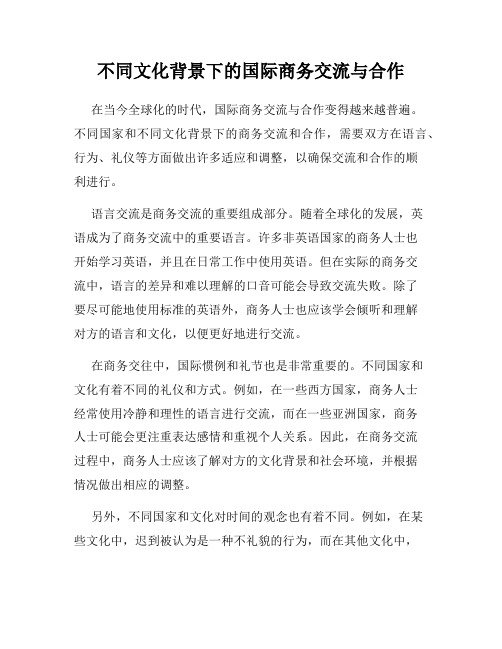 不同文化背景下的国际商务交流与合作

在当今全球化的时代，国际商务交流与合作变得越来越普遍。不同国家和不同文化背景下的商务交流和合作，需要双方在语言、行为、礼仪等方面做出许多适应和调整，以确保交流和合作的顺利进行。

语言交流是商务交流的重要组成部分。随着全球化的发展，英语成为了商务交流中的重要语言。许多非英语国家的商务人士也开始学习英语，并且在日常工作中使用英语。但在实际的商务交流中，语言的差异和难以理解的口音可能会导致交流失败。除了要尽可能地使用标准的英语外，商务人士也应该学会倾听和理解对方的语言和文化，以便更好地进行交流。

在商务交往中，国际惯例和礼节也是非常重要的。不同国家和文化有着不同的礼仪和方式。例如，在一些西方国家，商务人士经常使用冷静和理性的语言进行交流，而在一些亚洲国家，商务人士可能会更注重表达感情和重视个人关系。因此，在商务交流过程中，商务人士应该了解对方的文化背景和社会环境，并根据情况做出相应的调整。

另外，不同国家和文化对时间的观念也有着不同。例如，在某些文化中，迟到被认为是一种不礼貌的行为，而在其他文化中，